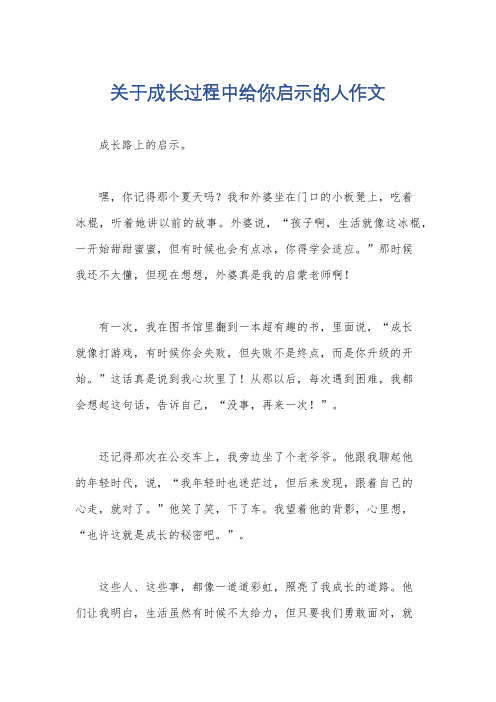 关于成长过程中给你启示的人作文

成长路上的启示。

嘿，你记得那个夏天吗？我和外婆坐在门口的小板凳上，吃着冰棍，听着她讲以前的故事。外婆说，“孩子啊，生活就像这冰棍，一开始甜甜蜜蜜，但有时候也会有点冰，你得学会适应。”那时候我还不太懂，但现在想想，外婆真是我的启蒙老师啊！

有一次，我在图书馆里翻到一本超有趣的书，里面说，“成长就像打游戏，有时候你会失败，但失败不是终点，而是你升级的开始。”这话真是说到我心坎里了！从那以后，每次遇到困难，我都会想起这句话，告诉自己，“没事，再来一次！”。

还记得那次在公交车上，我旁边坐了个老爷爷。他跟我聊起他的年轻时代，说，“我年轻时也迷茫过，但后来发现，跟着自己的心走，就对了。”他笑了笑，下了车。我望着他的背影，心里想，“也许这就是成长的秘密吧。”。

这些人、这些事，都像一道道彩虹，照亮了我成长的道路。他们让我明白，生活虽然有时候不太给力，但只要我们勇敢面对，就